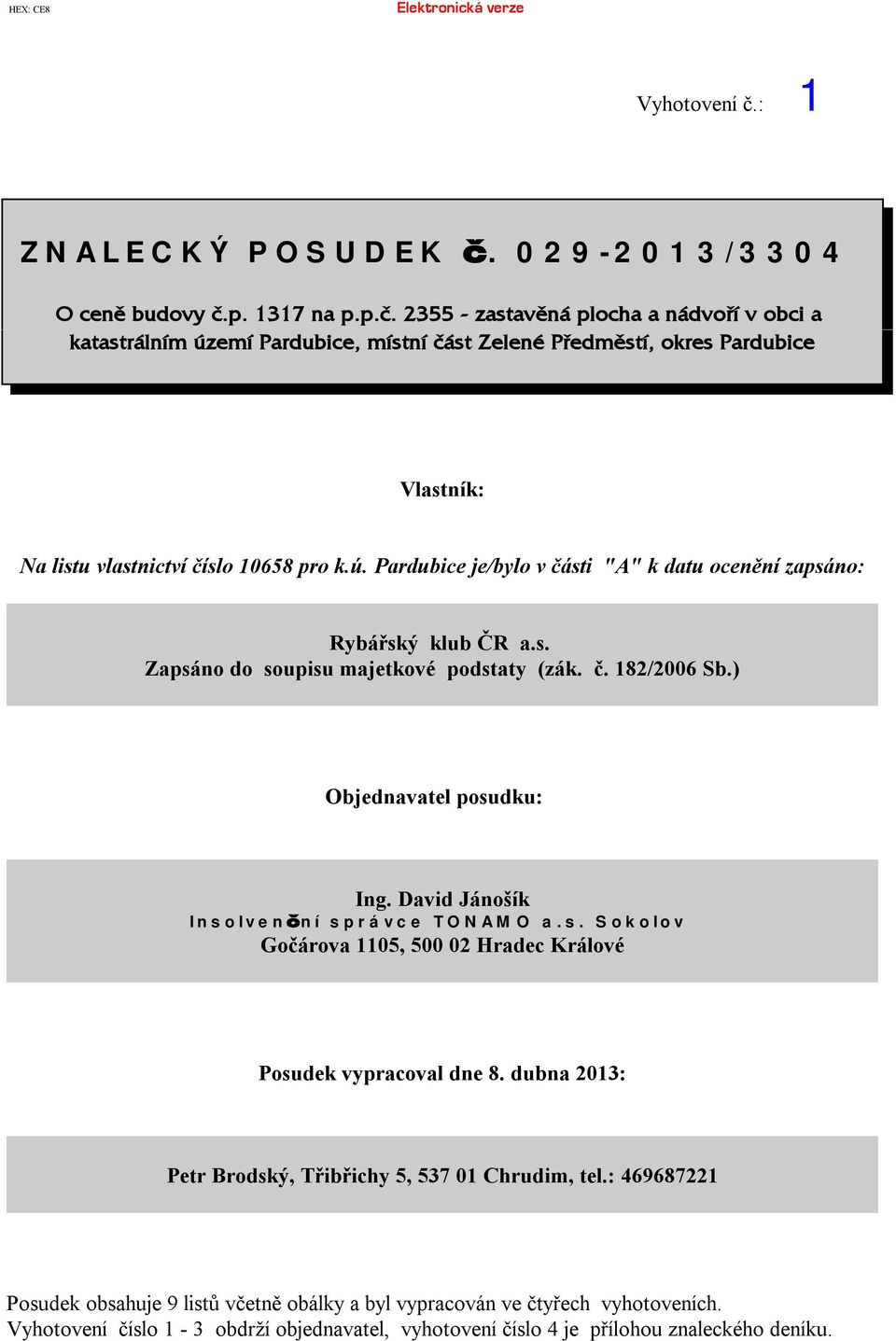 HEX: CE8 Elektronická verze

Vyhotovení č.: 1

ZNALECKÝ POSUDEK č. 029-2013/3304

O ceně budovy č.p. 1317 na p.p.č. 2355 - zastavěná plocha a nádvoří v obci a katastrálním území Pardubice, místní část Zelené Předměstí, okres Pardubice

Vlastník:

Na listu vlastnictví číslo 10658 pro k.ú. Pardubice je/bylo v části "A" k datu ocenění zapsáno:

Rybářský klub ČR a.s.
Zapsáno do soupisu majetkové podstaty (zák. č. 182/2006 Sb.)

Objednavatel posudku:

Ing. David Jánošík
Insolvenční správce TONAMO a.s. Sokolov
Gočárova 1105, 500 02 Hradec Králové

Posudek vypracoval dne 8. dubna 2013:

Petr Brodský, Třibřichy 5, 537 01 Chrudim, tel.: 469687221

Posudek obsahuje 9 listů včetně obálky a byl vypracován ve čtyřech vyhotoveních.
Vyhotovení číslo 1 - 3 obdrží objednavatel, vyhotovení číslo 4 je přílohou znaleckého deníku.